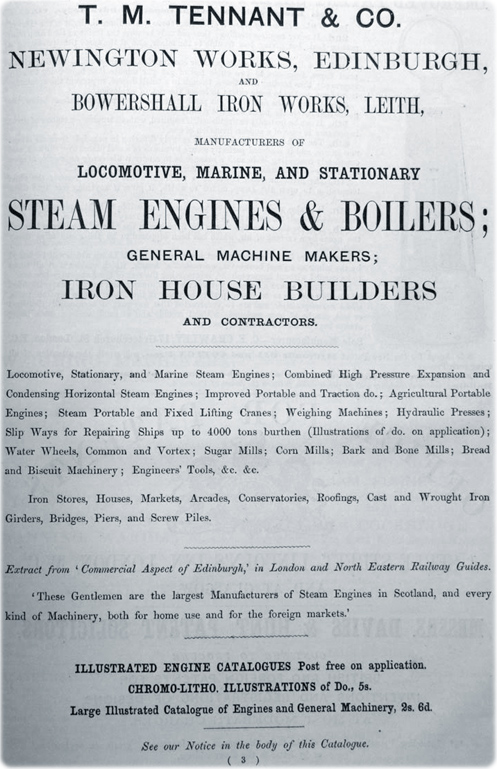 T. M. TENNANT & CO.

NEWINGTON WORKS, EDINBURGH,

AND

BOWERSHALL IRON WORKS, LEITH,

MANUFACTURERS OF

LOCOMOTIVE, MARINE, AND STATIONARY

STEAM ENGINES & BOILERS;

GENERAL MACHINE MAKERS;

IRON HOUSE BUILDERS

AND CONTRACTORS.

Locomotive, Stationary, and Marine Steam Engines; Combined High Pressure Expansion and Condensing Horizontal Steam Engines; Improved Portable and Traction do.; Agricultural Portable Engines; Steam Portable and Fixed Lifting Cranes; Weighing Machines; Hydraulic Presses; Slip Ways for Repairing Ships up to 4000 tons burthen (Illustrations of do. on application); Water Wheels, Common and Vortex; Sugar Mills; Corn Mills; Bark and Bone Mills; Bread and Biscuit Machinery; Engineers' Tools, &c. &c.

Iron Stores, Houses, Markets, Arcades, Conservatories, Roofings, Cast and Wrought Iron Girders, Bridges, Piers, and Screw Piles.

Extract from 'Commercial Aspect of Edinburgh,' in London and North Eastern Railway Guides.

'These Gentlemen are the largest Manufacturers of Steam Engines in Scotland, and every kind of Machinery, both for home use and for the foreign markets.'

ILLUSTRATED ENGINE CATALOGUES Post free on application.

CHROMO-LITHO. ILLUSTRATIONS of Do., 5s.

Large Illustrated Catalogue of Engines and General Machinery, 2s. 6d.

See our Notice in the body of this Catalogue.

( 3 )